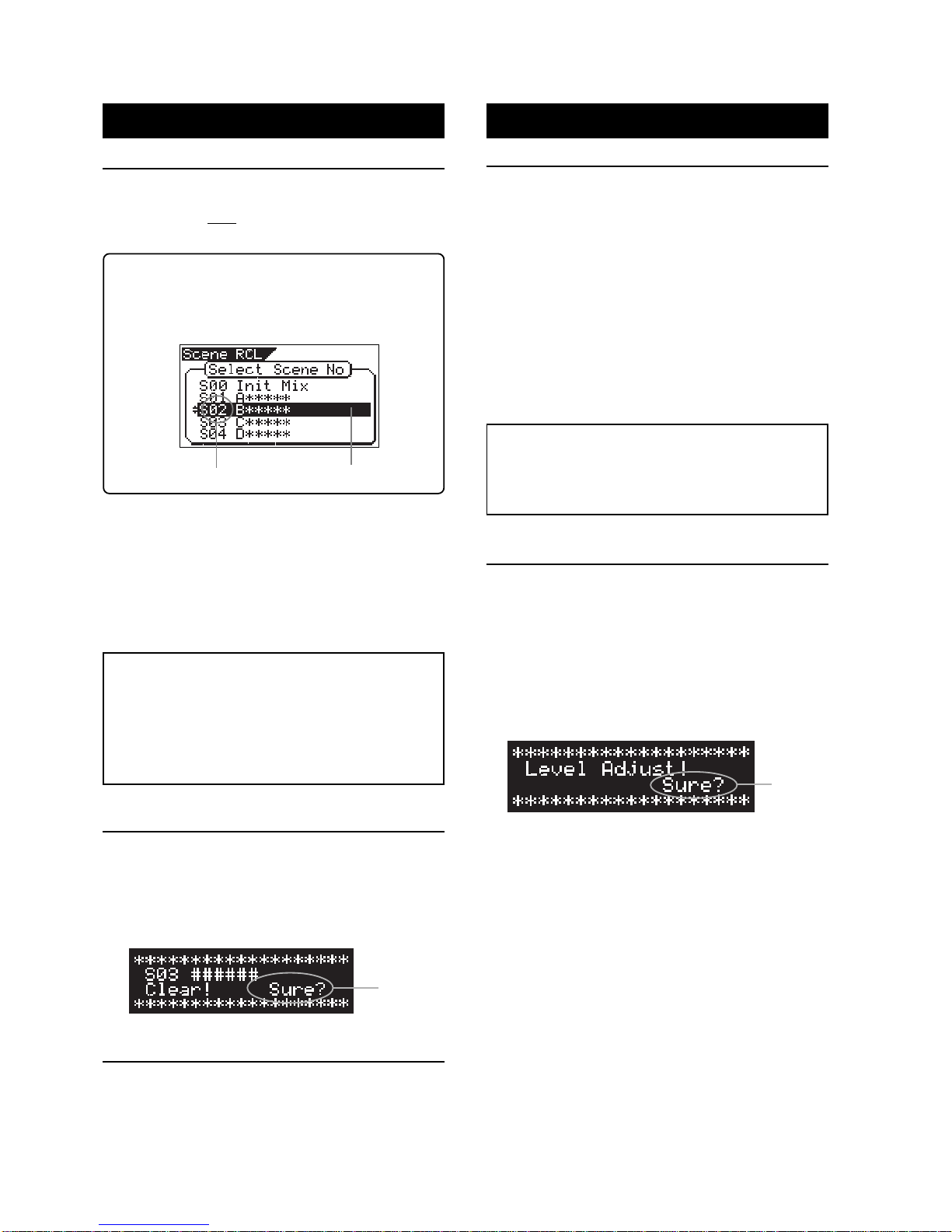 Scene RCL
Select Scene No
S00 Init Mix
S01 A*****
S02 B*****
S03 C*****
S04 D*****

******************
S03 ######
Clear! Sure?
******************

******************
Level Adjust!
Sure?
******************